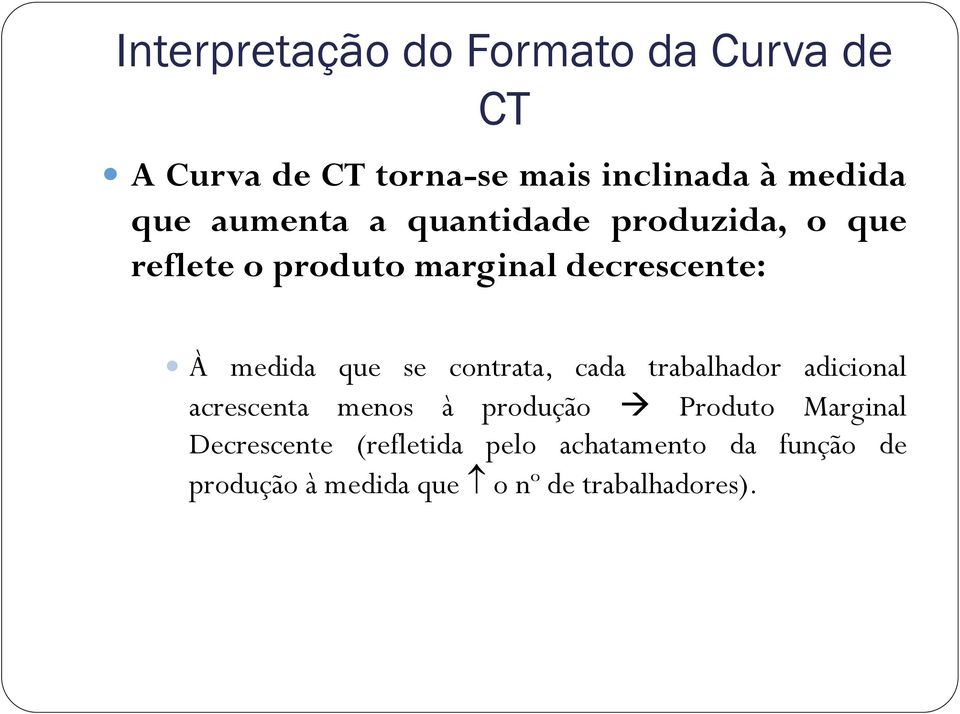 Interpretação do Formato da Curva de CT

A Curva de CT torna-se mais inclinada à medida que aumenta a quantidade produzida, o que reflete o produto marginal decrescente:

À medida que se contrata, cada trabalhador adicional acrescenta menos à produção → Produto Marginal Decrescente (refletida pelo achatamento da função de produção à medida que ↑ o nº de trabalhadores).